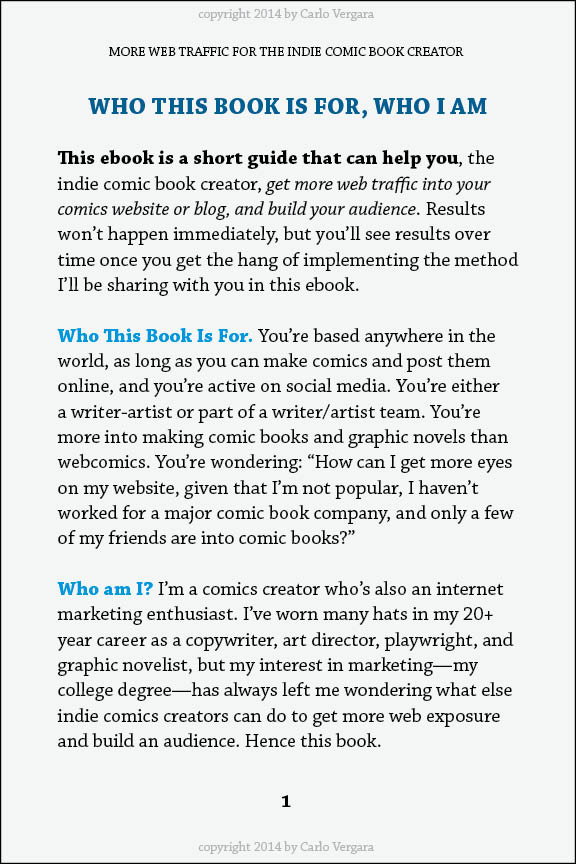 copyright 2014 by Carlo Vergara

MORE WEB TRAFFIC FOR THE INDIE COMIC BOOK CREATOR

WHO THIS BOOK IS FOR, WHO I AM

This ebook is a short guide that can help you, the indie comic book creator, get more web traffic into your comics website or blog, and build your audience. Results won't happen immediately, but you'll see results over time once you get the hang of implementing the method I'll be sharing with you in this ebook.

Who This Book Is For. You're based anywhere in the world, as long as you can make comics and post them online, and you're active on social media. You're either a writer-artist or part of a writer/artist team. You're more into making comic books and graphic novels than webcomics. You're wondering: "How can I get more eyes on my website, given that I'm not popular, I haven't worked for a major comic book company, and only a few of my friends are into comic books?"

Who am I? I'm a comics creator who's also an internet marketing enthusiast. I've worn many hats in my 20+ year career as a copywriter, art director, playwright, and graphic novelist, but my interest in marketing—my college degree—has always left me wondering what else indie comics creators can do to get more web exposure and build an audience. Hence this book.

1

copyright 2014 by Carlo Vergara